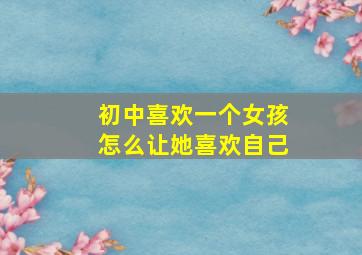 初中喜欢一个女孩
怎么让她喜欢自己